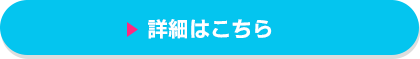 詳細はこちら